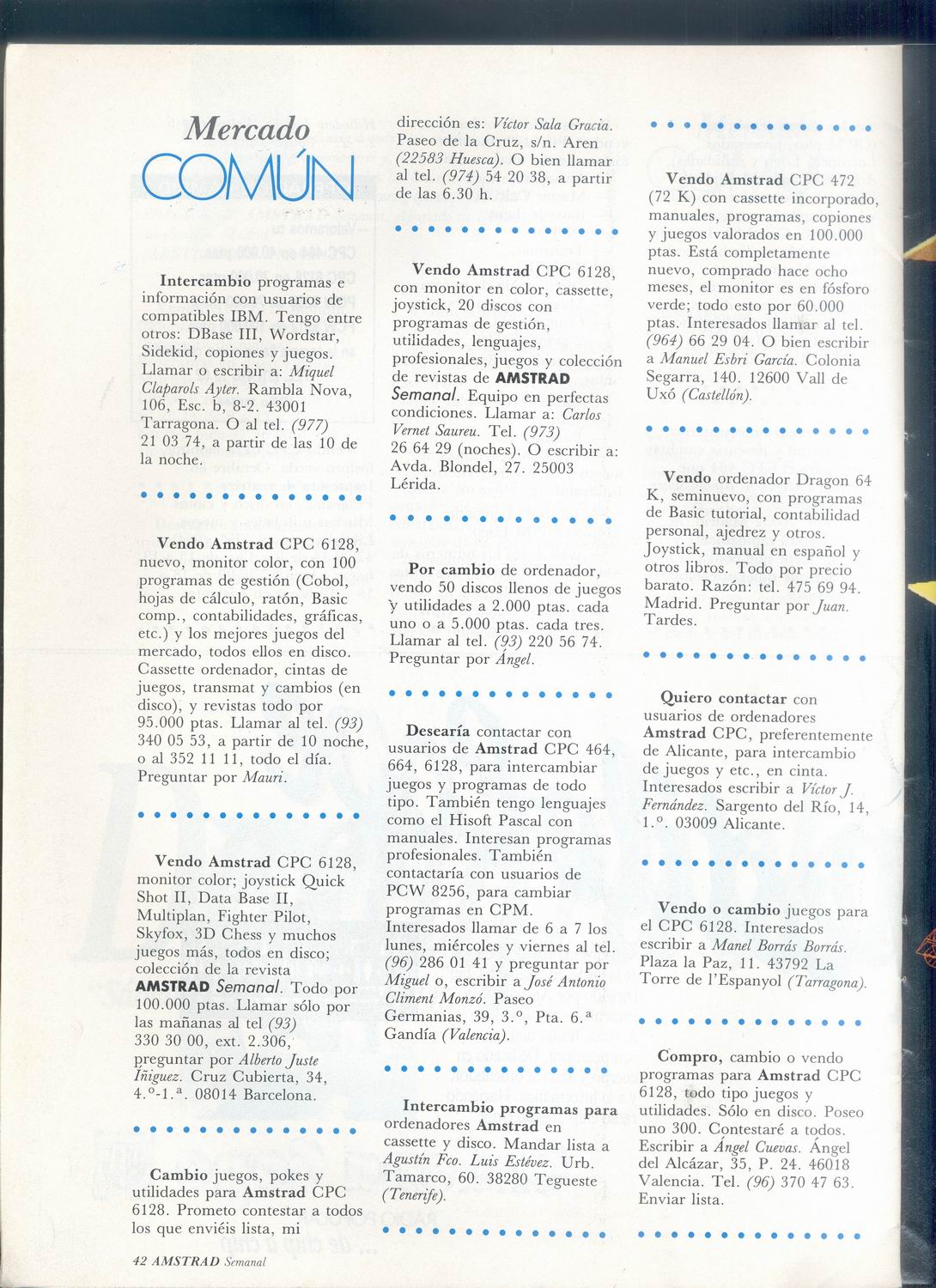 Mercado
COMÚN

Intercambio programas e información con usuarios de compatibles IBM. Tengo entre otros: DBase III, Wordstar, Sidekid, copiones y juegos. Llamar o escribir a: Miquel Claparols Ayter. Rambla Nova, 106, Esc. b, 8-2. 43001 Tarragona. O al tel. (977) 21 03 74, a partir de las 10 de la noche.

Vendo Amstrad CPC 6128, nuevo, monitor color, con 100 programas de gestión (Cobol, hojas de cálculo, ratón, Basic comp., contabilidades, gráficas, etc.) y los mejores juegos del mercado, todos ellos en disco. Cassette ordenador, cintas de juegos, transmat y cambios (en disco), y revistas todo por 95.000 ptas. Llamar al tel. (93) 340 05 53, a partir de 10 noche, o al 352 11 11, todo el día. Preguntar por Mauri.

Vendo Amstrad CPC 6128, monitor color; joystick Quick Shot II, Data Base II, Multiplan, Fighter Pilot, Skyfox, 3D Chess y muchos juegos más, todos en disco; colección de la revista AMSTRAD Semanal. Todo por 100.000 ptas. Llamar sólo por las mañanas al tel (93) 330 30 00, ext. 2.306, preguntar por Alberto Juste Iñiguez. Cruz Cubierta, 34, 4.º-1.ª. 08014 Barcelona.

Cambio juegos, pokes y utilidades para Amstrad CPC 6128. Prometo contestar a todos los que enviéis lista, mi dirección es: Víctor Sala Gracia. Paseo de la Cruz, s/n. Aren (22583 Huesca). O bien llamar al tel. (974) 54 20 38, a partir de las 6.30 h.

Vendo Amstrad CPC 6128, con monitor en color, cassette, joystick, 20 discos con programas de gestión, utilidades, lenguajes, profesionales, juegos y colección de revistas de AMSTRAD Semanal. Equipo en perfectas condiciones. Llamar a: Carlos Vernet Saureu. Tel. (973) 26 64 29 (noches). O escribir a: Avda. Blondel, 27. 25003 Lérida.

Por cambio de ordenador, vendo 50 discos llenos de juegos y utilidades a 2.000 ptas. cada uno o a 5.000 ptas. cada tres. Llamar al tel. (93) 220 56 74. Preguntar por Ángel.

Desearía contactar con usuarios de Amstrad CPC 464, 664, 6128, para intercambiar juegos y programas de todo tipo. También tengo lenguajes como el Hisoft Pascal con manuales. Interesan programas profesionales. También contactaría con usuarios de PCW 8256, para cambiar programas en CPM. Interesados llamar de 6 a 7 los lunes, miércoles y viernes al tel. (96) 286 01 41 y preguntar por Miguel o, escribir a José Antonio Climent Monzó. Paseo Germanias, 39, 3.º, Pta. 6.ª Gandía (Valencia).

Intercambio programas para ordenadores Amstrad en cassette y disco. Mandar lista a Agustín Fco. Luis Estévez. Urb. Tamarco, 60. 38280 Tegueste (Tenerife).

Vendo Amstrad CPC 472 (72 K) con cassette incorporado, manuales, programas, copiones y juegos valorados en 100.000 ptas. Está completamente nuevo, comprado hace ocho meses, el monitor es en fósforo verde; todo esto por 60.000 ptas. Interesados llamar al tel. (964) 66 29 04. O bien escribir a Manuel Esbri García. Colonia Segarra, 140. 12600 Vall de Uxó (Castellón).

Vendo ordenador Dragon 64 K, seminuevo, con programas de Basic tutorial, contabilidad personal, ajedrez y otros. Joystick, manual en español y otros libros. Todo por precio barato. Razón: tel. 475 69 94. Madrid. Preguntar por Juan. Tardes.

Quiero contactar con usuarios de ordenadores Amstrad CPC, preferentemente de Alicante, para intercambio de juegos y etc., en cinta. Interesados escribir a Víctor J. Fernández. Sargento del Río, 14, 1.º. 03009 Alicante.

Vendo o cambio juegos para el CPC 6128. Interesados escribir a Manel Borrás Borrás. Plaza la Paz, 11. 43792 La Torre de l'Espanyol (Tarragona).

Compro, cambio o vendo programas para Amstrad CPC 6128, todo tipo juegos y utilidades. Sólo en disco. Poseo uno 300. Contestaré a todos. Escribir a Ángel Cuevas. Ángel del Alcázar, 35, P. 24. 46018 Valencia. Tel. (96) 370 47 63. Enviar lista.

42 AMSTRAD Semanal